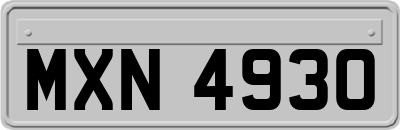 MXN 4930